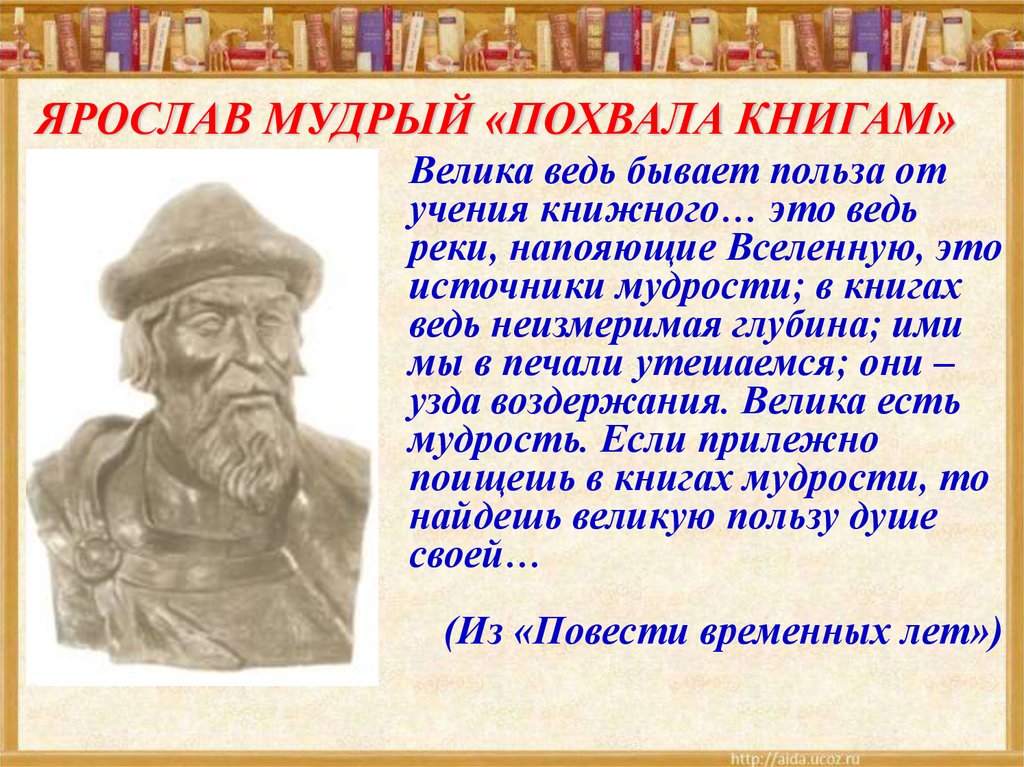 ЯРОСЛАВ МУДРЫЙ «ПОХВАЛА КНИГАМ»

Велика ведь бывает польза от учения книжного… это ведь реки, напояющие Вселенную, это источники мудрости; в книгах ведь неизмеримая глубина; ими мы в печали утешаемся; они – узда воздержания. Велика есть мудрость. Если прилежно поищешь в книгах мудрости, то найдешь великую пользу душе своей…

(Из «Повести временных лет»)

http://aida.ucoz.ru